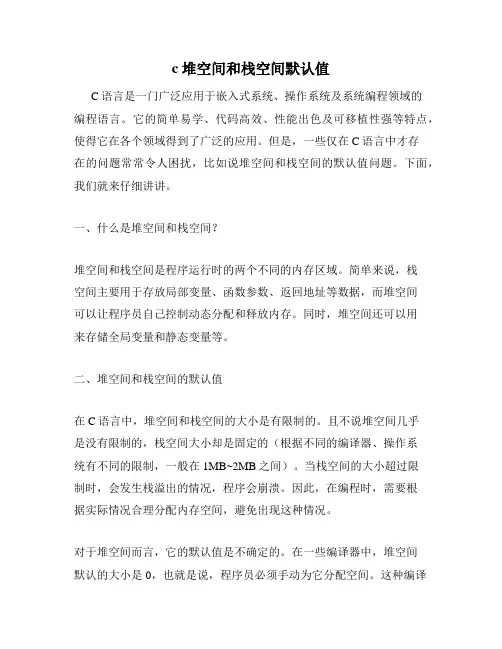 c 堆空间和栈空间默认值

C 语言是一门广泛应用于嵌入式系统、操作系统及系统编程领域的编程语言。它的简单易学、代码高效、性能出色及可移植性强等特点，使得它在各个领域得到了广泛的应用。但是，一些仅在 C 语言中才存在的问题常常令人困扰，比如说堆空间和栈空间的默认值问题。下面，我们就来仔细讲讲。

一、什么是堆空间和栈空间？

堆空间和栈空间是程序运行时的两个不同的内存区域。简单来说，栈空间主要用于存放局部变量、函数参数、返回地址等数据，而堆空间可以让程序员自己控制动态分配和释放内存。同时，堆空间还可以用来存储全局变量和静态变量等。

二、堆空间和栈空间的默认值

在 C 语言中，堆空间和栈空间的大小是有限制的。且不说堆空间几乎是没有限制的，栈空间大小却是固定的（根据不同的编译器、操作系统有不同的限制，一般在 1MB~2MB 之间）。当栈空间的大小超过限制时，会发生栈溢出的情况，程序会崩溃。因此，在编程时，需要根据实际情况合理分配内存空间，避免出现这种情况。

对于堆空间而言，它的默认值是不确定的。在一些编译器中，堆空间默认的大小是 0，也就是说，程序员必须手动为它分配空间。这种编译